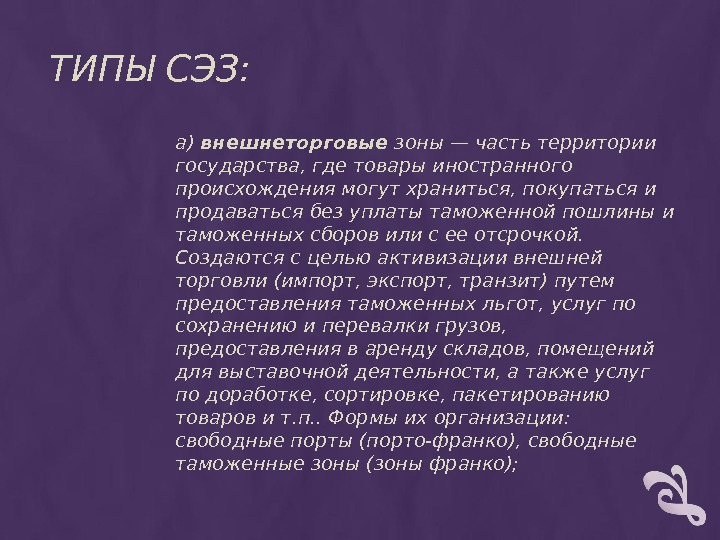 ТИПЫ СЭЗ:

а) внешнеторговые зоны — часть территории государства, где товары иностранного происхождения могут храниться, покупаться и продаваться без уплаты таможенной пошлины и таможенных сборов или с ее отсрочкой. Создаются с целью активизации внешней торговли (импорт, экспорт, транзит) путем предоставления таможенных льгот, услуг по сохранению и перевалки грузов, предоставления в аренду складов, помещений для выставочной деятельности, а также услуг по доработке, сортировке, пакетированию товаров и т.п.. Формы их организации: свободные порты (порто-франко), свободные таможенные зоны (зоны франко);